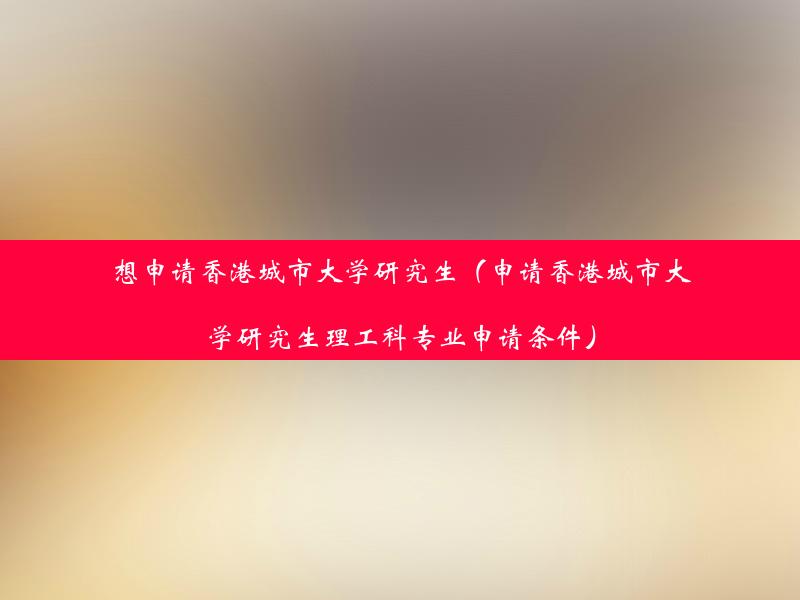 想申请香港城市大学研究生（申请香港城市大学研究生理工科专业申请条件）